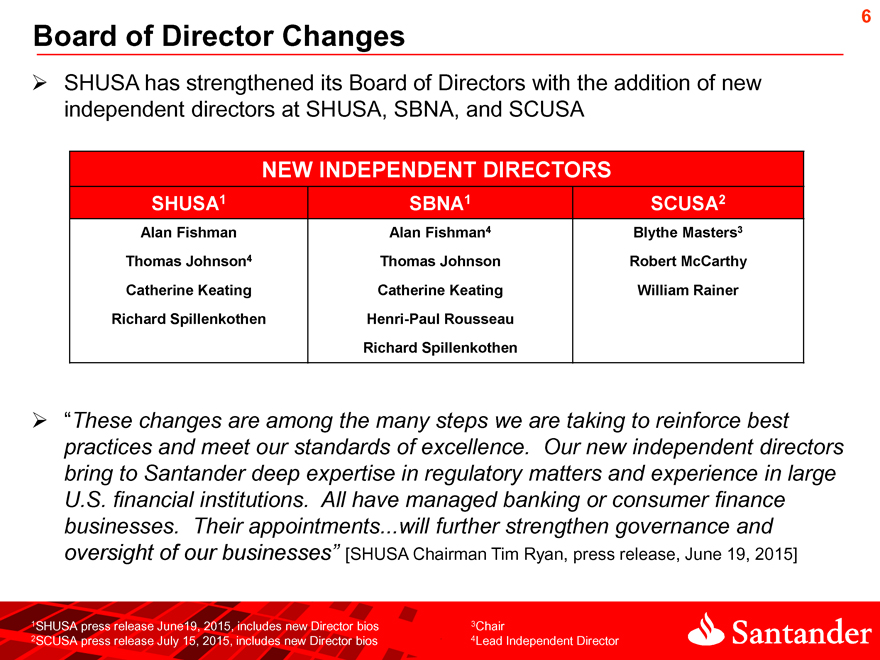 6

Board of Director Changes

➢ SHUSA has strengthened its Board of Directors with the addition of new independent directors at SHUSA, SBNA, and SCUSA

| NEW INDEPENDENT DIRECTORS | | |
|---|---|---|
| SHUSA$^1$ | SBNA$^1$ | SCUSA$^2$ |
| Alan Fishman | Alan Fishman$^4$ | Blythe Masters$^3$ |
| Thomas Johnson$^4$ | Thomas Johnson | Robert McCarthy |
| Catherine Keating | Catherine Keating | William Rainer |
| Richard Spillenkothen | Henri-Paul Rousseau | |
| | Richard Spillenkothen | |

➢ "These changes are among the many steps we are taking to reinforce best practices and meet our standards of excellence. Our new independent directors bring to Santander deep expertise in regulatory matters and experience in large U.S. financial institutions. All have managed banking or consumer finance businesses. Their appointments...will further strengthen governance and oversight of our businesses" [SHUSA Chairman Tim Ryan, press release, June 19, 2015]

$^1$SHUSA press release June19, 2015, includes new Director bios
$^2$SCUSA press release July 15, 2015, includes new Director bios

$^3$Chair
$^4$Lead Independent Director

Santander